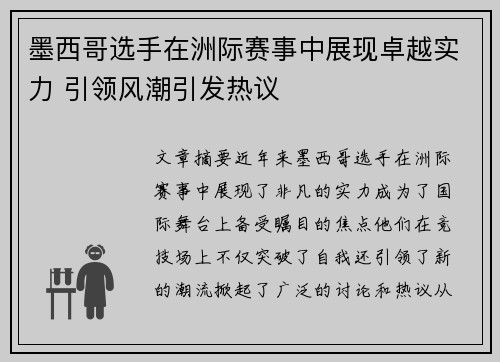 墨西哥选手在洲际赛事中展现卓越实力 引领风潮引发热议

文章摘要近年来墨西哥选手在洲际赛事中展现了非凡的实力成为了国际舞台上备受瞩目的焦点他们在竞技场上不仅突破了自我还引领了新的潮流掀起了广泛的讨论和热议从